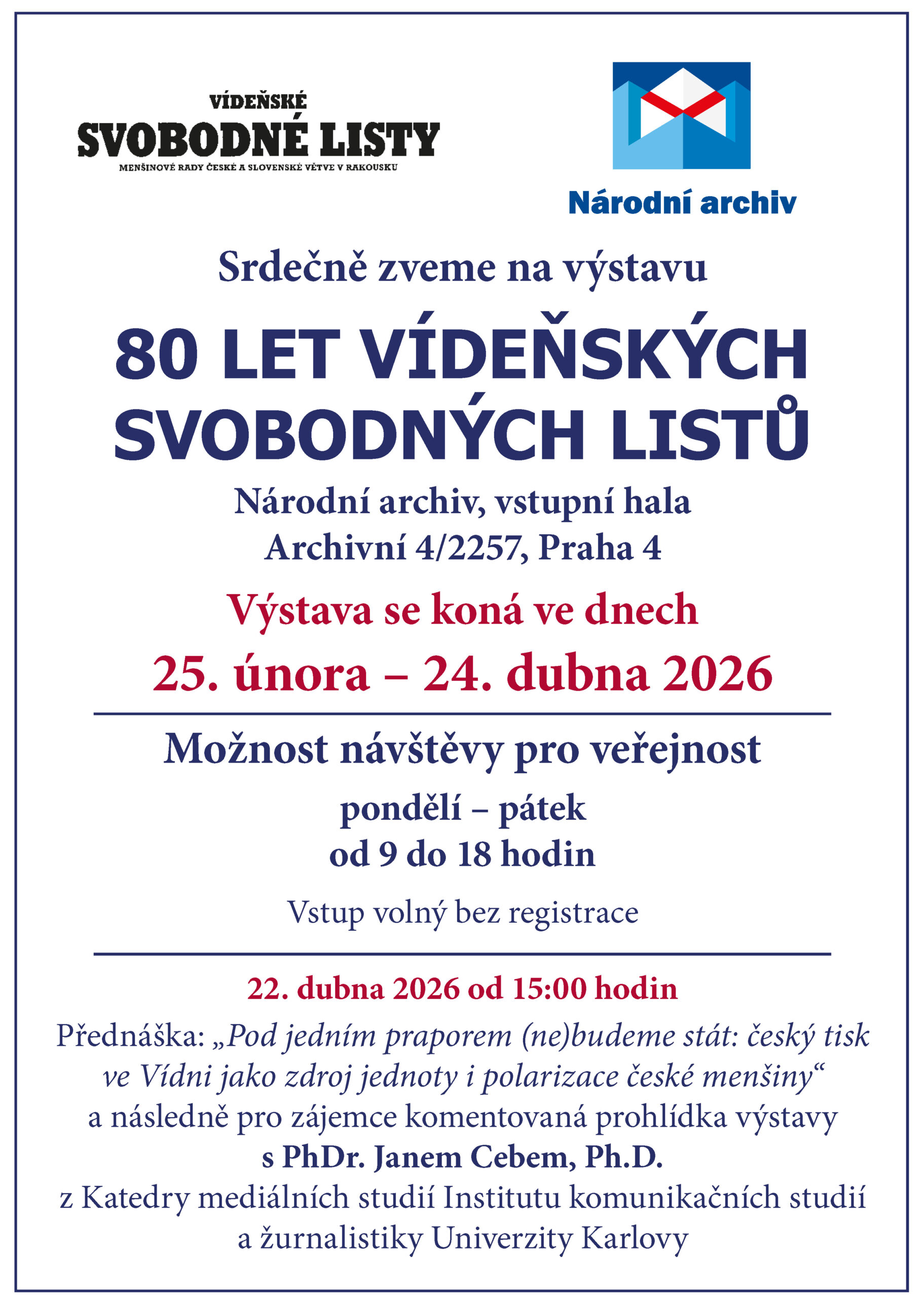 VÍDEŇSKÉ
SVOBODNÉ LISTY
MENŠINOVÉ RADY ČESKÉ A SLOVENSKÉ VĚTVE V RAKOUSKU

Národní archiv

Srdečně zveme na výstavu

80 LET VÍDEŇSKÝCH SVOBODNÝCH LISTŮ

Národní archiv, vstupní hala
Archivní 4/2257, Praha 4

Výstava se koná ve dnech
25. února – 24. dubna 2026

Možnost návštěvy pro veřejnost

pondělí – pátek
od 9 do 18 hodin

Vstup volný bez registrace

22. dubna 2026 od 15:00 hodin

Přednáška: „Pod jedním praporem (ne)budeme stát: český tisk ve Vídni jako zdroj jednoty i polarizace české menšiny“ a následně pro zájemce komentovaná prohlídka výstavy s PhDr. Janem Cebem, Ph.D. z Katedry mediálních studií Institutu komunikačních studií a žurnalistiky Univerzity Karlovy